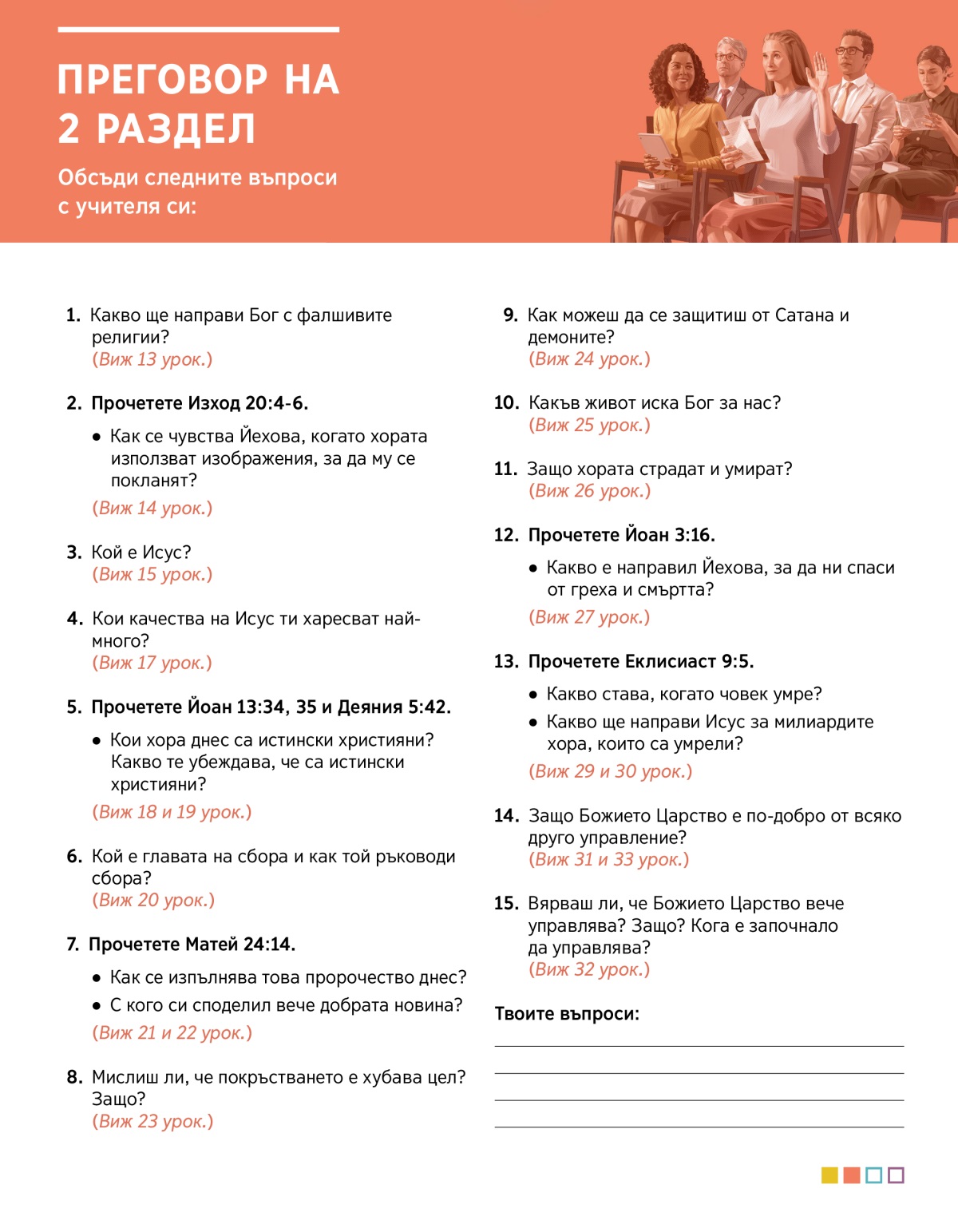 ПРЕГОВОР НА 2 РАЗДЕЛ

Обсъди следните въпроси с учителя си:

1. Какво ще направи Бог с фалшивите религии?
(Виж 13 урок.)

2. Прочетете Изход 20:4-6.

● Как се чувства Йехова, когато хората използват изображения, за да му се покланят?

(Виж 14 урок.)

3. Кой е Исус?
(Виж 15 урок.)

4. Кои качества на Исус ти харесват най-много?
(Виж 17 урок.)

5. Прочетете Йоан 13:34, 35 и Деяния 5:42.

● Кои хора днес са истински християни? Какво те убеждава, че са истински християни?

(Виж 18 и 19 урок.)

6. Кой е главата на сбора и как той ръководи сбора?
(Виж 20 урок.)

7. Прочетете Матей 24:14.

● Как се изпълнява това пророчество днес?

● С кого си споделил вече добрата новина?

(Виж 21 и 22 урок.)

8. Мислиш ли, че покръстването е хубава цел? Защо?
(Виж 23 урок.)

9. Как можеш да се защитиш от Сатана и демоните?
(Виж 24 урок.)

10. Какъв живот иска Бог за нас?
(Виж 25 урок.)

11. Защо хората страдат и умират?
(Виж 26 урок.)

12. Прочетете Йоан 3:16.

● Какво е направил Йехова, за да ни спаси от греха и смъртта?

(Виж 27 урок.)

13. Прочетете Еклисиаст 9:5.

● Какво става, когато човек умре?

● Какво ще направи Исус за милиардите хора, които са умрели?

(Виж 29 и 30 урок.)

14. Защо Божието Царство е по-добро от всяко друго управление?
(Виж 31 и 33 урок.)

15. Вярваш ли, че Божието Царство вече управлява? Защо? Кога е започнало да управлява?
(Виж 32 урок.)

Твоите въпроси: